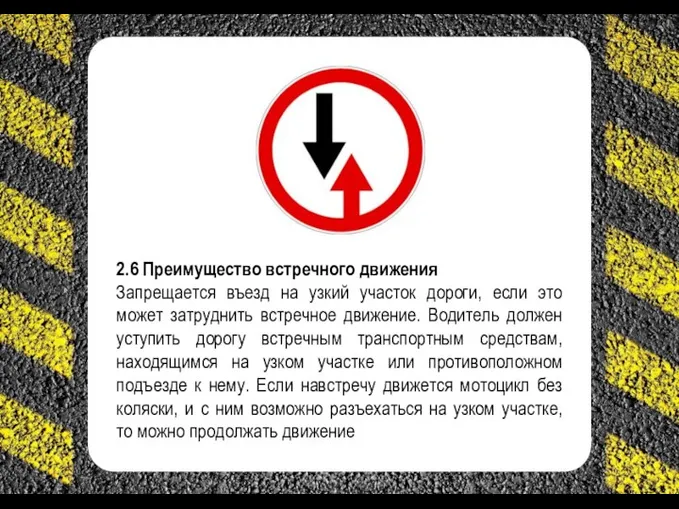 2.6 Преимущество встречного движения

Запрещается въезд на узкий участок дороги, если это может затруднить встречное движение. Водитель должен уступить дорогу встречным транспортным средствам, находящимся на узком участке или противоположном подъезде к нему. Если навстречу движется мотоцикл без коляски, и с ним возможно разъехаться на узком участке, то можно продолжать движение